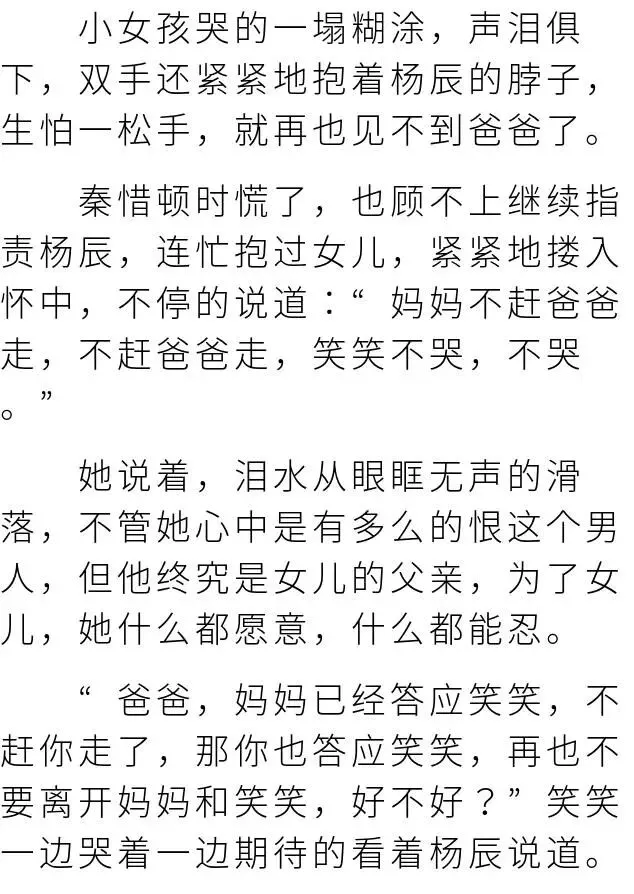 小女孩哭的一塌糊涂，声泪俱下，双手还紧紧地抱着杨辰的脖子，生怕一松手，就再也见不到爸爸了。

秦惜顿时慌了，也顾不上继续指责杨辰，连忙抱过女儿，紧紧地搂入怀中，不停的说道：“妈妈不赶爸爸走，不赶爸爸走，笑笑不哭，不哭。”

她说着，泪水从眼眶无声的滑落，不管她心中是有多么的恨这个男人，但他终究是女儿的父亲，为了女儿，她什么都愿意，什么都能忍。

“爸爸，妈妈已经答应笑笑，不赶你走了，那你也答应笑笑，再也不要离开妈妈和笑笑，好不好？”笑笑一边哭着一边期待的看着杨辰说道。